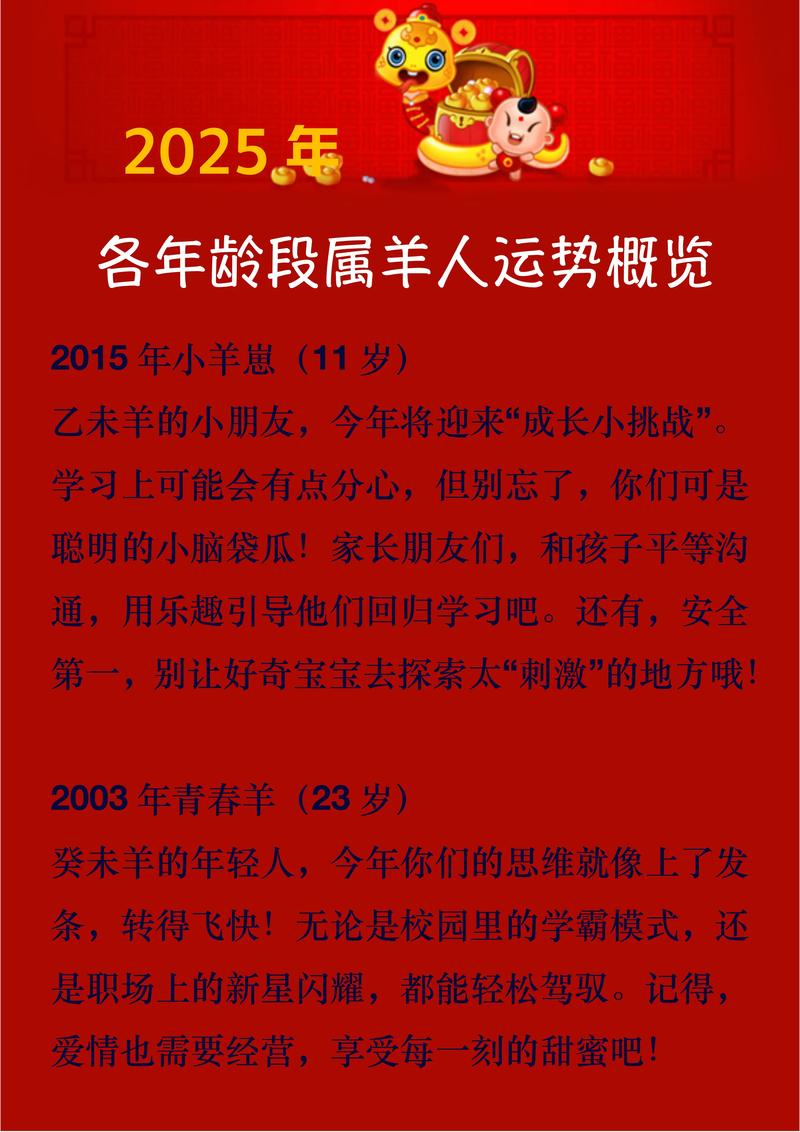 2025 年

各年龄段属羊人运势概览

2015 年小羊崽（11 岁）

乙未羊的小朋友，今年将迎来“成长小挑战”。学习上可能会有点分心，但别忘了，你们可是聪明的小脑袋瓜！家长朋友们，和孩子平等沟通，用乐趣引导他们回归学习吧。还有，安全第一，别让好奇宝宝去探索太“刺激”的地方哦！

2003 年青春羊（23 岁）

癸未羊的年轻人，今年你们的思维就像上了发条，转得飞快！无论是校园里的学霸模式，还是职场上的新星闪耀，都能轻松驾驭。记得，爱情也需要经营，享受每一刻的甜蜜吧！